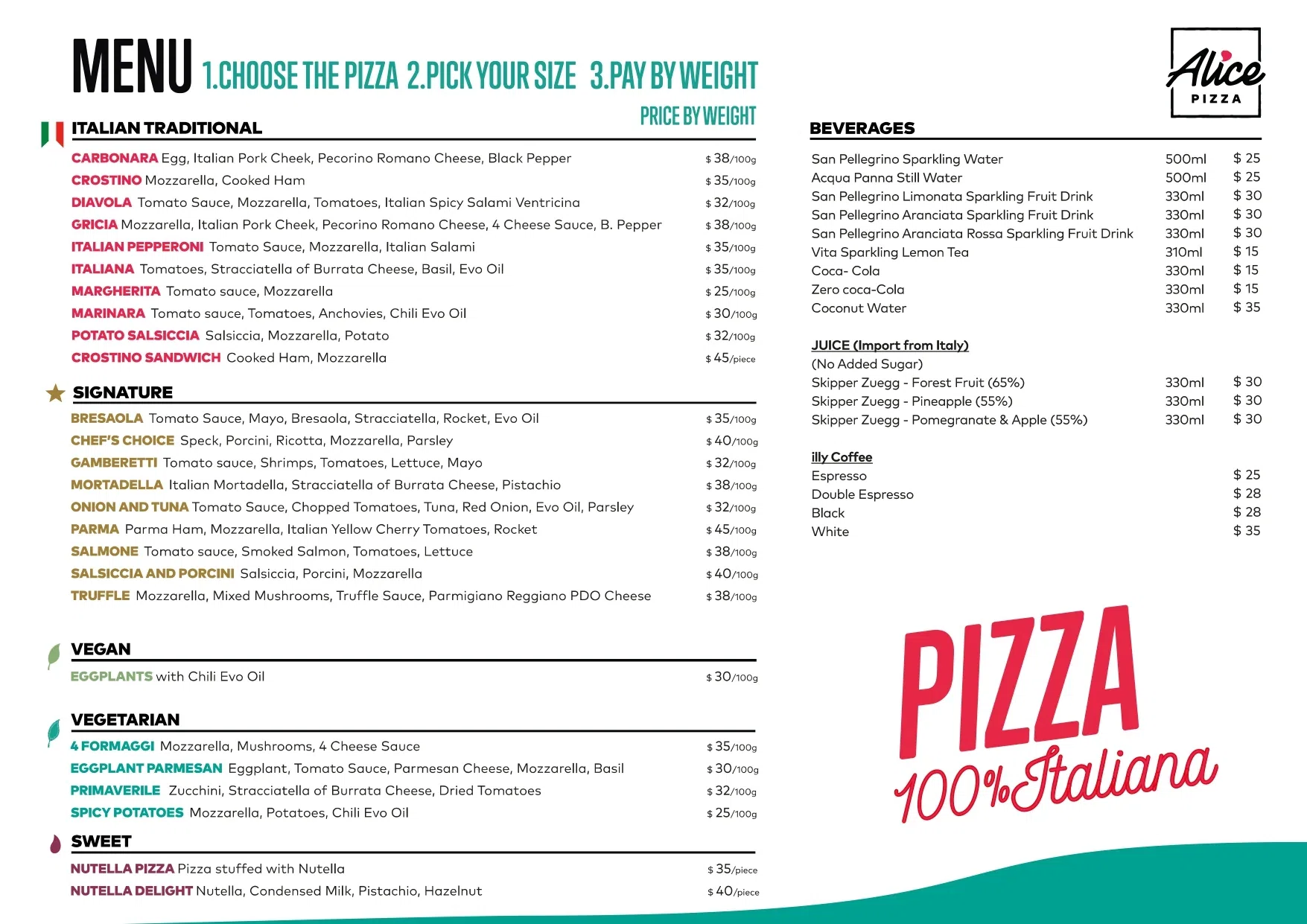 MENU 1.CHOOSE THE PIZZA 2.PICK YOUR SIZE 3.PAY BY WEIGHT

PRICE BY WEIGHT

ITALIAN TRADITIONAL

CARBONARA Egg, Italian Pork Cheek, Pecorino Romano Cheese, Black Pepper $ 38/100g
CROSTINO Mozzarella, Cooked Ham $ 35/100g
DIAVOLA Tomato Sauce, Mozzarella, Tomatoes, Italian Spicy Salami Ventricina $ 32/100g
GRICIA Mozzarella, Italian Pork Cheek, Pecorino Romano Cheese, 4 Cheese Sauce, B. Pepper $ 38/100g
ITALIAN PEPPERONI Tomato Sauce, Mozzarella, Italian Salami $ 35/100g
ITALIANA Tomatoes, Stracciatella of Burrata Cheese, Basil, Evo Oil $ 35/100g
MARGHERITA Tomato sauce, Mozzarella $ 25/100g
MARINARA Tomato sauce, Tomatoes, Anchovies, Chili Evo Oil $ 30/100g
POTATO SALSICCIA Salsiccia, Mozzarella, Potato $ 32/100g
CROSTINO SANDWICH Cooked Ham, Mozzarella $ 45/piece

SIGNATURE

BRESAOLA Tomato Sauce, Mayo, Bresaola, Stracciatella, Rocket, Evo Oil $ 35/100g
CHEF'S CHOICE Speck, Porcini, Ricotta, Mozzarella, Parsley $ 40/100g
GAMBERETTI Tomato sauce, Shrimps, Tomatoes, Lettuce, Mayo $ 32/100g
MORTADELLA Italian Mortadella, Stracciatella of Burrata Cheese, Pistachio $ 38/100g
ONION AND TUNA Tomato Sauce, Chopped Tomatoes, Tuna, Red Onion, Evo Oil, Parsley $ 32/100g
PARMA Parma Ham, Mozzarella, Italian Yellow Cherry Tomatoes, Rocket $ 45/100g
SALMONE Tomato sauce, Smoked Salmon, Tomatoes, Lettuce $ 38/100g
SALSICCIA AND PORCINI Salsiccia, Porcini, Mozzarella $ 40/100g
TRUFFLE Mozzarella, Mixed Mushrooms, Truffle Sauce, Parmigiano Reggiano PDO Cheese $ 38/100g

VEGAN

EGGPLANTS with Chili Evo Oil $ 30/100g

VEGETARIAN

4 FORMAGGI Mozzarella, Mushrooms, 4 Cheese Sauce $ 35/100g
EGGPLANT PARMESAN Eggplant, Tomato Sauce, Parmesan Cheese, Mozzarella, Basil $ 30/100g
PRIMAVERILE Zucchini, Stracciatella of Burrata Cheese, Dried Tomatoes $ 32/100g
SPICY POTATOES Mozzarella, Potatoes, Chili Evo Oil $ 25/100g

SWEET

NUTELLA PIZZA Pizza stuffed with Nutella $ 35/piece
NUTELLA DELIGHT Nutella, Condensed Milk, Pistachio, Hazelnut $ 40/piece

Alice PIZZA

BEVERAGES

San Pellegrino Sparkling Water 500ml $ 25
Acqua Panna Still Water 500ml $ 25
San Pellegrino Limonata Sparkling Fruit Drink 330ml $ 30
San Pellegrino Aranciata Sparkling Fruit Drink 330ml $ 30
San Pellegrino Aranciata Rossa Sparkling Fruit Drink 330ml $ 30
Vita Sparkling Lemon Tea 310ml $ 15
Coca- Cola 330ml $ 15
Zero coca-Cola 330ml $ 15
Coconut Water 330ml $ 35

JUICE (Import from Italy)
(No Added Sugar)
Skipper Zuegg - Forest Fruit (65%) 330ml $ 30
Skipper Zuegg - Pineapple (55%) 330ml $ 30
Skipper Zuegg - Pomegranate & Apple (55%) 330ml $ 30

illy Coffee
Espresso $ 25
Double Espresso $ 28
Black $ 28
White $ 35

PIZZA
100% Italiana